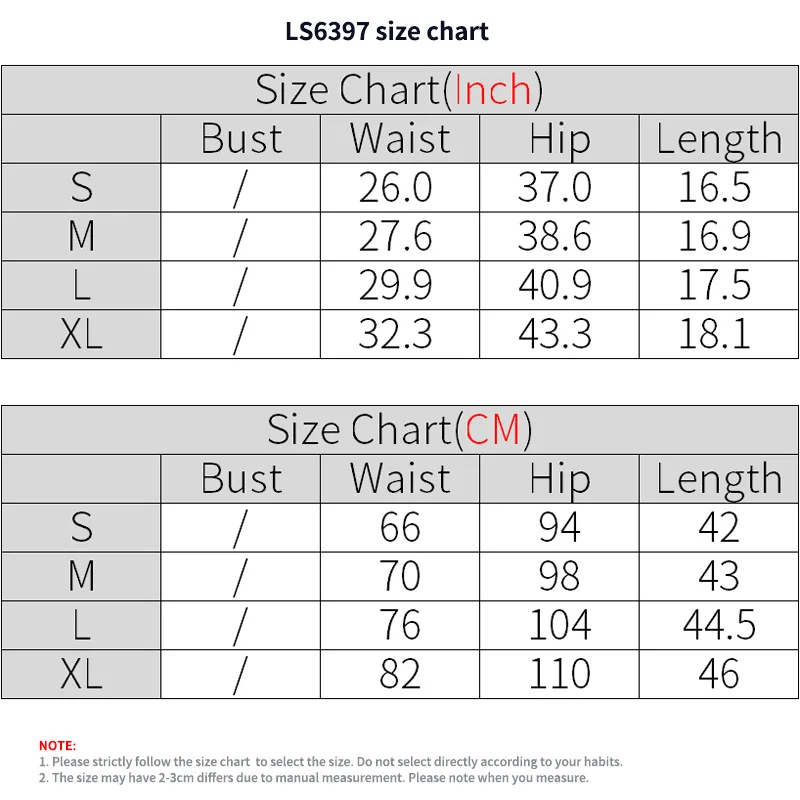 LS6397 size chart

Size Chart(Inch)

| | Bust | Waist | Hip | Length |
|---|---|---|---|---|
| S | / | 26.0 | 37.0 | 16.5 |
| M | / | 27.6 | 38.6 | 16.9 |
| L | / | 29.9 | 40.9 | 17.5 |
| XL | / | 32.3 | 43.3 | 18.1 |

Size Chart(CM)

| | Bust | Waist | Hip | Length |
|---|---|---|---|---|
| S | / | 66 | 94 | 42 |
| M | / | 70 | 98 | 43 |
| L | / | 76 | 104 | 44.5 |
| XL | / | 82 | 110 | 46 |

NOTE:
1. Please strictly follow the size chart to select the size. Do not select directly according to your habits.
2. The size may have 2-3cm differs due to manual measurement. Please note when you measure.